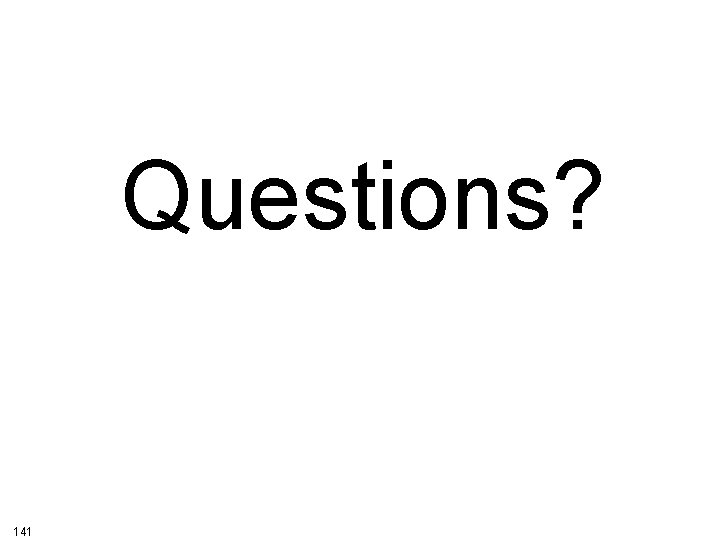 Questions?

141